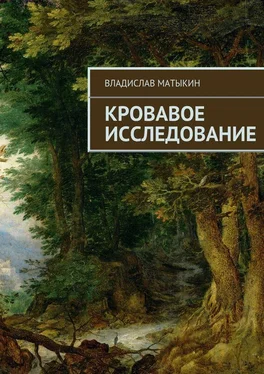 ВЛАДИСЛАВ МАТЫКИН

КРОВАВОЕ ИССЛЕДОВАНИЕ